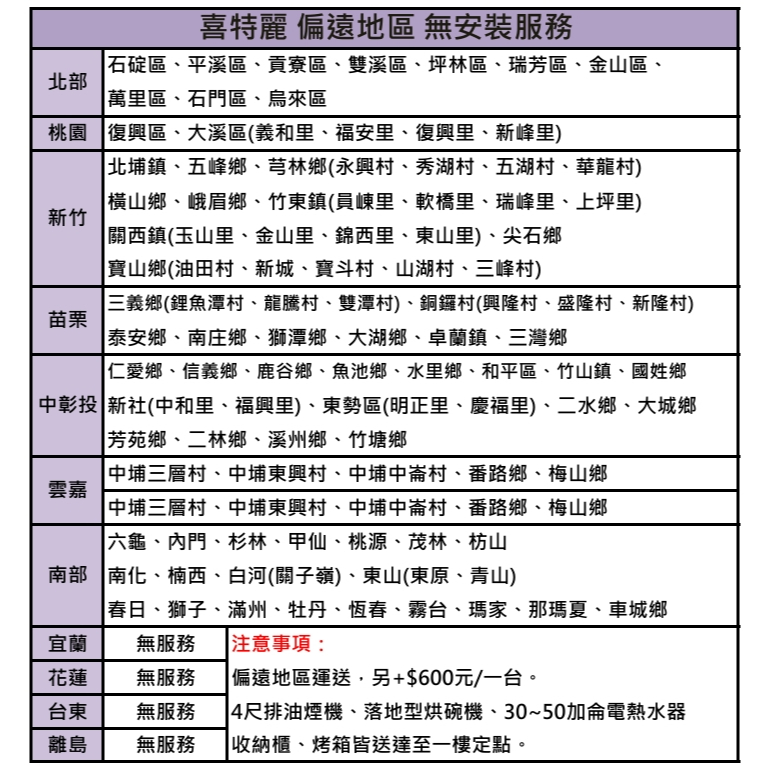 喜特麗 偏遠地區 無安裝服務

| 北部 | 石碇區、平溪區、貢寮區、雙溪區、坪林區、瑞芳區、金山區、萬里區、石門區、烏來區 |
|---|---|
| 桃園 | 復興區、大溪區(義和里、福安里、復興里、新峰里) |
| 新竹 | 北埔鎮、五峰鄉、芎林鄉(永興村、秀湖村、五湖村、華龍村) 橫山鄉、峨眉鄉、竹東鎮(員崠里、軟橋里、瑞峰里、上坪里) 關西鎮(玉山里、金山里、錦西里、東山里)、尖石鄉 寶山鄉(油田村、新城、寶斗村、山湖村、三峰村) |
| 苗栗 | 三義鄉(鯉魚潭村、龍騰村、雙潭村)、銅鑼村(興隆村、盛隆村、新隆村) 泰安鄉、南庄鄉、獅潭鄉、大湖鄉、卓蘭鎮、三灣鄉 |
| 中彰投 | 仁愛鄉、信義鄉、鹿谷鄉、魚池鄉、水里鄉、和平區、竹山鎮、國姓鄉 新社(中和里、福興里)、東勢區(明正里、慶福里)、二水鄉、大城鄉 芳苑鄉、二林鄉、溪州鄉、竹塘鄉 |
| 雲嘉 | 中埔三層村、中埔東興村、中埔中崙村、番路鄉、梅山鄉 |
| | 中埔三層村、中埔東興村、中埔中崙村、番路鄉、梅山鄉 |
| 南部 | 六龜、內門、杉林、甲仙、桃源、茂林、枋山 南化、楠西、白河(關子嶺)、東山(東原、青山) 春日、獅子、滿州、牡丹、恆春、霧台、瑪家、那瑪夏、車城鄉 |

| 宜蘭 | 無服務 |
|---|---|
| 花蓮 | 無服務 |
| 台東 | 無服務 |
| 離島 | 無服務 |

注意事項：
偏遠地區運送，另+$600元/一台。
4尺排油煙機、落地型烘碗機、30~50加侖電熱水器
收納櫃、烤箱皆送達至一樓定點。